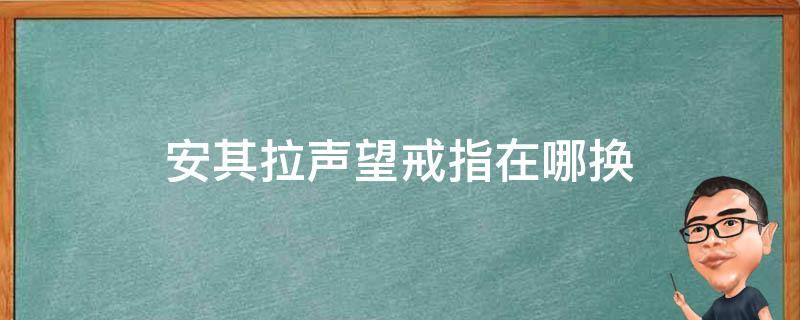 安其拉声望戒指在哪换